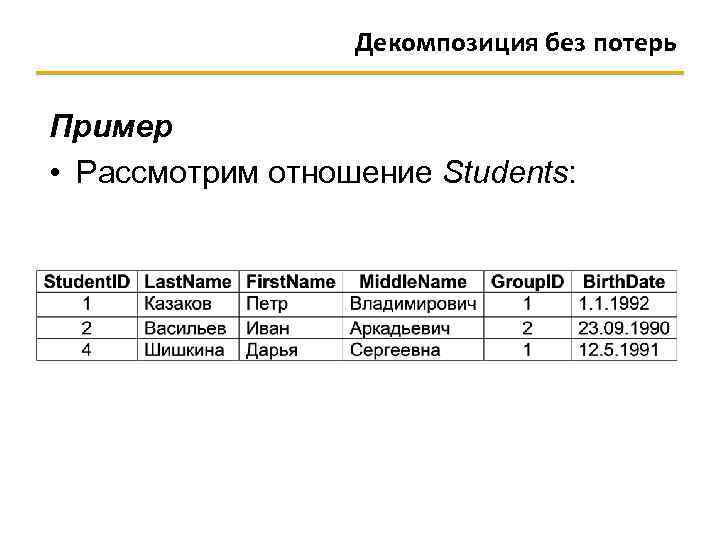 Декомпозиция без потерь

Пример

• Рассмотрим отношение Students:

| StudentID | LastName | FirstName | MiddleName | GroupID | BirthDate |
|---|---|---|---|---|---|
| 1 | Казаков | Петр | Владимирович | 1 | 1.1.1992 |
| 2 | Васильев | Иван | Аркадьевич | 2 | 23.09.1990 |
| 4 | Шишкина | Дарья | Сергеевна | 1 | 12.5.1991 |